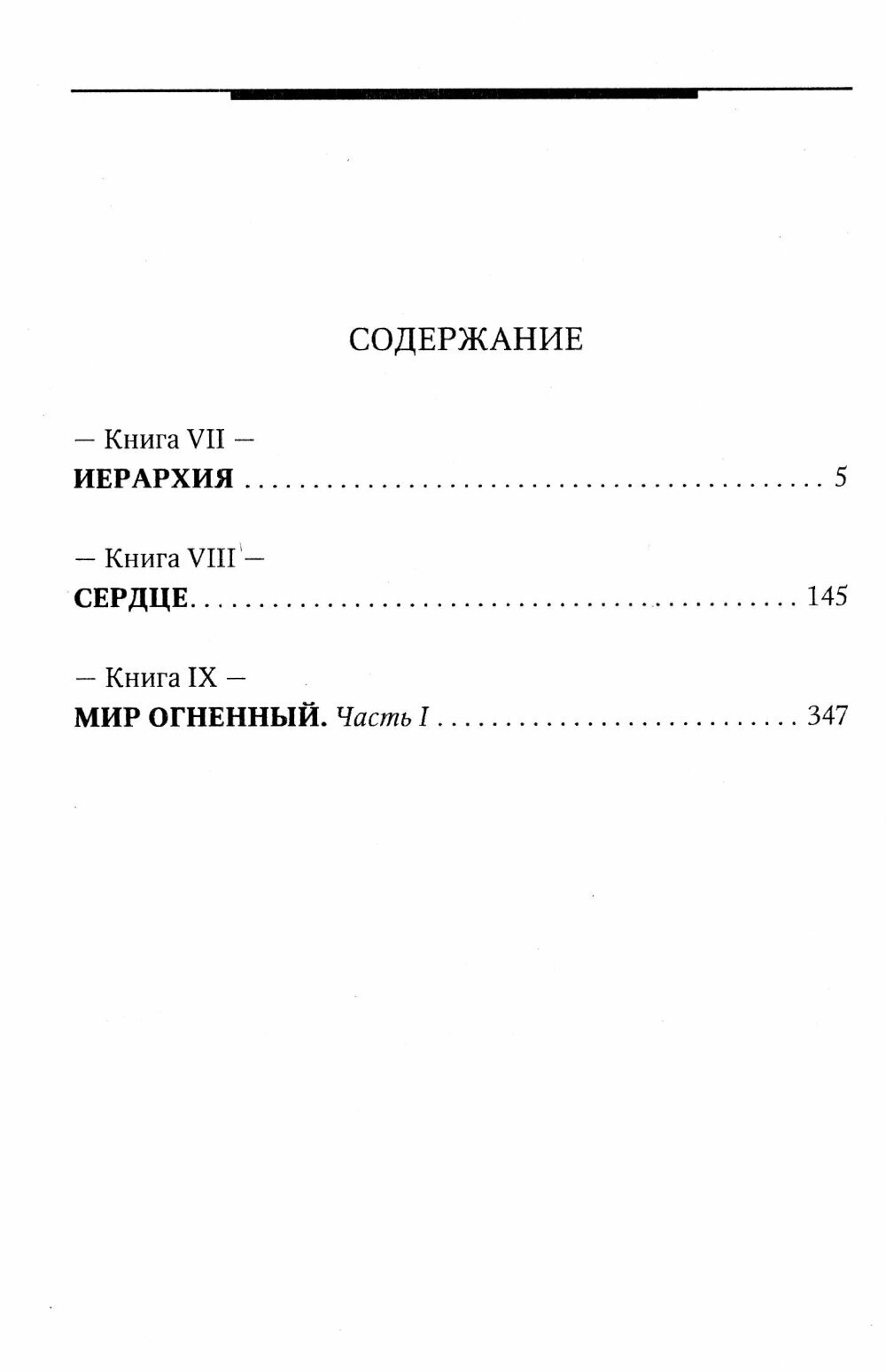 СОДЕРЖАНИЕ

— Книга VII —
ИЕРАРХИЯ 5

— Книга VIII —
СЕРДЦЕ 145

— Книга IX —
МИР ОГНЕННЫЙ. Часть I 347